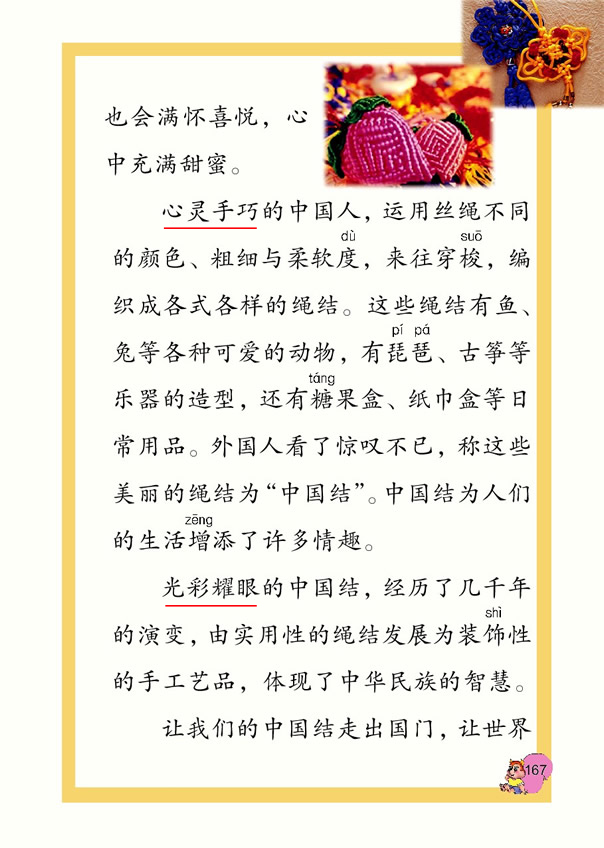 也会满怀喜悦，心中充满甜蜜。

心灵手巧的中国人，运用丝绳不同的颜色、粗细与柔软度（dù），来往穿梭（suō），编织成各式各样的绳结。这些绳结有鱼、兔等各种可爱的动物，有琵琶（pí pá）、古筝等乐器的造型，还有糖（táng）果盒、纸巾盒等日常用品。外国人看了惊叹不已，称这些美丽的绳结为“中国结”。中国结为人们的生活增（zēng）添了许多情趣。

光彩耀眼的中国结，经历了几千年的演变，由实用性的绳结发展为装饰（shì）性的手工艺品，体现了中华民族的智慧。

让我们的中国结走出国门，让世界

167